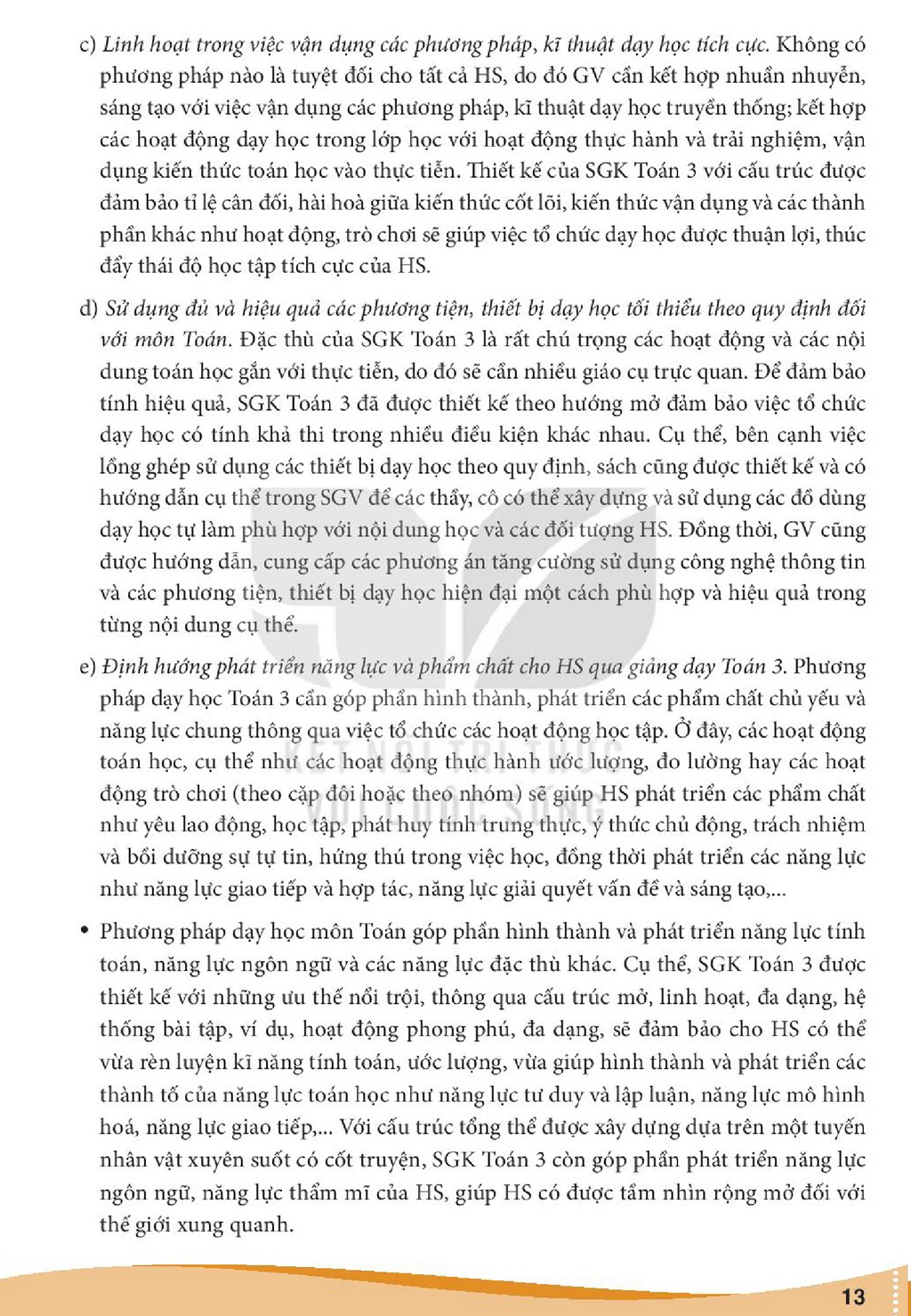 c) Linh hoạt trong việc vận dụng các phương pháp, kĩ thuật dạy học tích cực. Không có phương pháp nào là tuyệt đối cho tất cả HS, do đó GV cần kết hợp nhuần nhuyễn, sáng tạo với việc vận dụng các phương pháp, kĩ thuật dạy học truyền thống; kết hợp các hoạt động dạy học trong lớp học với hoạt động thực hành và trải nghiệm, vận dụng kiến thức toán học vào thực tiễn. Thiết kế của SGK Toán 3 với cấu trúc được đảm bảo tỉ lệ cân đối, hài hoà giữa kiến thức cốt lõi, kiến thức vận dụng và các thành phần khác như hoạt động, trò chơi sẽ giúp việc tổ chức dạy học được thuận lợi, thúc đẩy thái độ học tập tích cực của HS.

d) Sử dụng đủ và hiệu quả các phương tiện, thiết bị dạy học tối thiểu theo quy định đối với môn Toán. Đặc thù của SGK Toán 3 là rất chú trọng các hoạt động và các nội dung toán học gắn với thực tiễn, do đó sẽ cần nhiều giáo cụ trực quan. Để đảm bảo tính hiệu quả, SGK Toán 3 đã được thiết kế theo hướng mở đảm bảo việc tổ chức dạy học có tính khả thi trong nhiều điều kiện khác nhau. Cụ thể, bên cạnh việc lồng ghép sử dụng các thiết bị dạy học theo quy định, sách cũng được thiết kế và có hướng dẫn cụ thể trong SGV để các thầy, cô có thể xây dựng và sử dụng các đồ dùng dạy học tự làm phù hợp với nội dung học và các đối tượng HS. Đồng thời, GV cũng được hướng dẫn, cung cấp các phương án tăng cường sử dụng công nghệ thông tin và các phương tiện, thiết bị dạy học hiện đại một cách phù hợp và hiệu quả trong từng nội dung cụ thể.

e) Định hướng phát triển năng lực và phẩm chất cho HS qua giảng dạy Toán 3. Phương pháp dạy học Toán 3 cần góp phần hình thành, phát triển các phẩm chất chủ yếu và năng lực chung thông qua việc tổ chức các hoạt động học tập. Ở đây, các hoạt động toán học, cụ thể như các hoạt động thực hành ước lượng, đo lường hay các hoạt động trò chơi (theo cặp đôi hoặc theo nhóm) sẽ giúp HS phát triển các phẩm chất như yêu lao động, học tập, phát huy tính trung thực, ý thức chủ động, trách nhiệm và bồi dưỡng sự tự tin, hứng thú trong việc học, đồng thời phát triển các năng lực như năng lực giao tiếp và hợp tác, năng lực giải quyết vấn đề và sáng tạo,...

• Phương pháp dạy học môn Toán góp phần hình thành và phát triển năng lực tính toán, năng lực ngôn ngữ và các năng lực đặc thù khác. Cụ thể, SGK Toán 3 được thiết kế với những ưu thế nổi trội, thông qua cấu trúc mở, linh hoạt, đa dạng, hệ thống bài tập, ví dụ, hoạt động phong phú, đa dạng, sẽ đảm bảo cho HS có thể vừa rèn luyện kĩ năng tính toán, ước lượng, vừa giúp hình thành và phát triển các thành tố của năng lực toán học như năng lực tư duy và lập luận, năng lực mô hình hoá, năng lực giao tiếp,... Với cấu trúc tổng thể được xây dựng dựa trên một tuyến nhân vật xuyên suốt có cốt truyện, SGK Toán 3 còn góp phần phát triển năng lực ngôn ngữ, năng lực thẩm mĩ của HS, giúp HS có được tầm nhìn rộng mở đối với thế giới xung quanh.

13

KẾT NỐI TRI THỨC VỚI CUỘC SỐNG